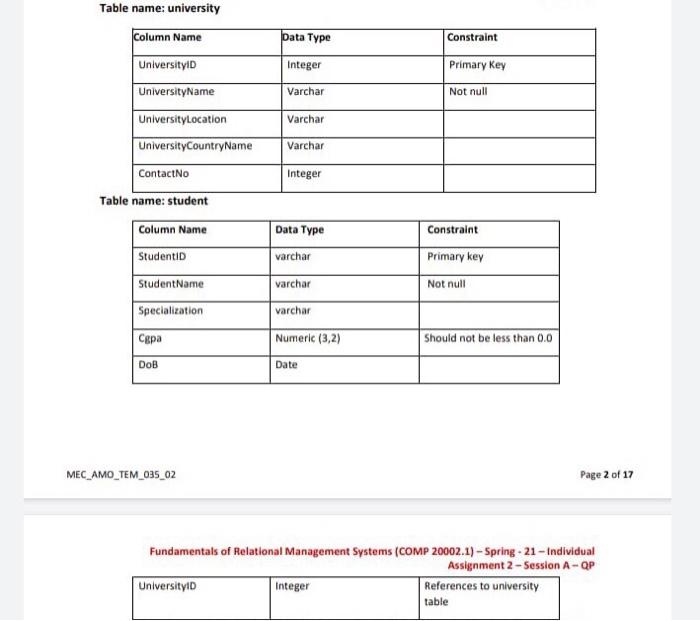 Table name: university

| Column Name | Data Type | Constraint |
|---|---|---|
| UniversityID | Integer | Primary Key |
| UniversityName | Varchar | Not null |
| UniversityLocation | Varchar | |
| UniversityCountryName | Varchar | |
| ContactNo | Integer | |

Table name: student

| Column Name | Data Type | Constraint |
|---|---|---|
| StudentID | varchar | Primary key |
| StudentName | varchar | Not null |
| Specialization | varchar | |
| Cgpa | Numeric (3,2) | Should not be less than 0.0 |
| DoB | Date | |

MEC_AMO_TEM_035_02

Page 2 of 17

Fundamentals of Relational Management Systems (COMP 20002.1) – Spring - 21 – Individual Assignment 2 – Session A – QP

| UniversityID | Integer | References to university table |
|---|---|---|